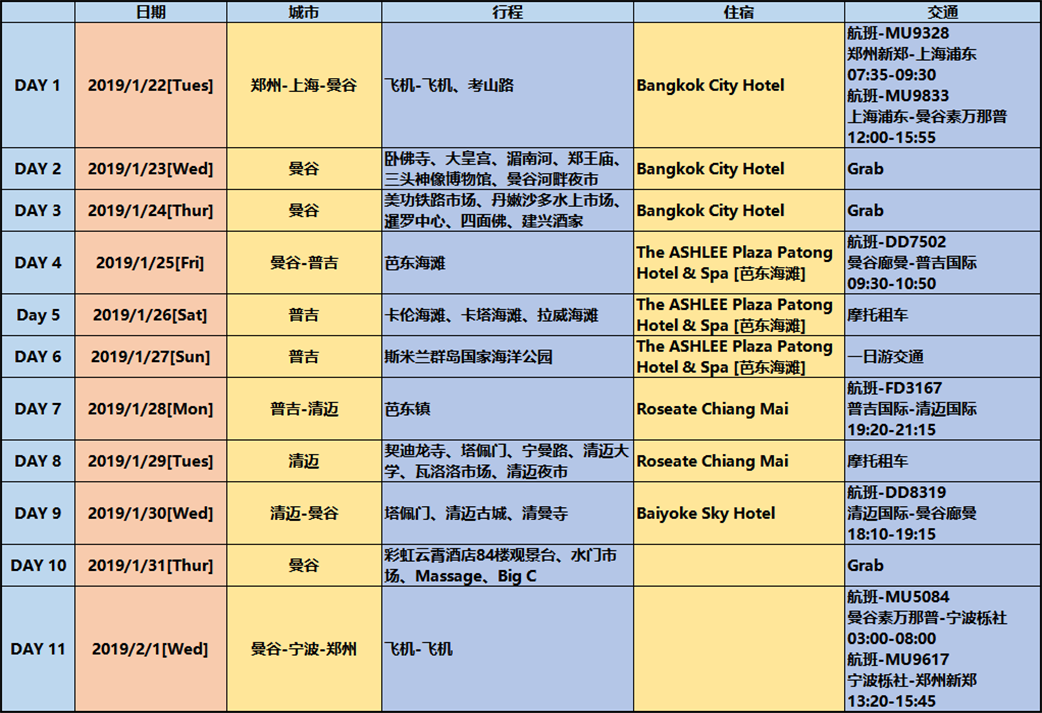 |  | 日期 | 城市 | 行程 | 住宿 | 交通 |
|---|---|---|---|---|---|
| DAY 1 | 2019/1/22[Tues] | 郑州-上海-曼谷 | 飞机-飞机、考山路 | Bangkok City Hotel | 航班-MU9328 郑州新郑-上海浦东 07:35-09:30 航班-MU9833 上海浦东-曼谷素万那普 12:00-15:55 |
| DAY 2 | 2019/1/23[Wed] | 曼谷 | 卧佛寺、大皇宫、湄南河、郑王庙、三头神像博物馆、曼谷河畔夜市 | Bangkok City Hotel | Grab |
| DAY 3 | 2019/1/24[Thur] | 曼谷 | 美功铁路市场、丹嫩沙多水上市场、暹罗中心、四面佛、建兴酒家 | Bangkok City Hotel | Grab |
| DAY 4 | 2019/1/25[Fri] | 曼谷-普吉 | 芭东海滩 | The ASHLEE Plaza Patong Hotel & Spa [芭东海滩] | 航班-DD7502 曼谷廊曼-普吉国际 09:30-10:50 |
| Day 5 | 2019/1/26[Sat] | 普吉 | 卡伦海滩、卡塔海滩、拉威海滩 | The ASHLEE Plaza Patong Hotel & Spa [芭东海滩] | 摩托租车 |
| DAY 6 | 2019/1/27[Sun] | 普吉 | 斯米兰群岛国家海洋公园 | The ASHLEE Plaza Patong Hotel & Spa [芭东海滩] | 一日游交通 |
| DAY 7 | 2019/1/28[Mon] | 普吉-清迈 | 芭东镇 | Roseate Chiang Mai | 航班-FD3167 普吉国际-清迈国际 19:20-21:15 |
| DAY 8 | 2019/1/29[Tues] | 清迈 | 契迪龙寺、塔佩门、宁曼路、清迈大学、瓦洛洛市场、清迈夜市 | Roseate Chiang Mai | 摩托租车 |
| DAY 9 | 2019/1/30[Wed] | 清迈-曼谷 | 塔佩门、清迈古城、清曼寺 | Baiyoke Sky Hotel | 航班-DD8319 清迈国际-曼谷廊曼 18:10-19:15 |
| DAY 10 | 2019/1/31[Thur] | 曼谷 | 彩虹云霄酒店84楼观景台、水门市场、Massage、Big C |  | Grab |
| DAY 11 | 2019/2/1[Wed] | 曼谷-宁波-郑州 | 飞机-飞机 |  | 航班-MU5084 曼谷素万那普-宁波栎社 03:00-08:00 航班-MU9617 宁波栎社-郑州新郑 13:20-15:45 |